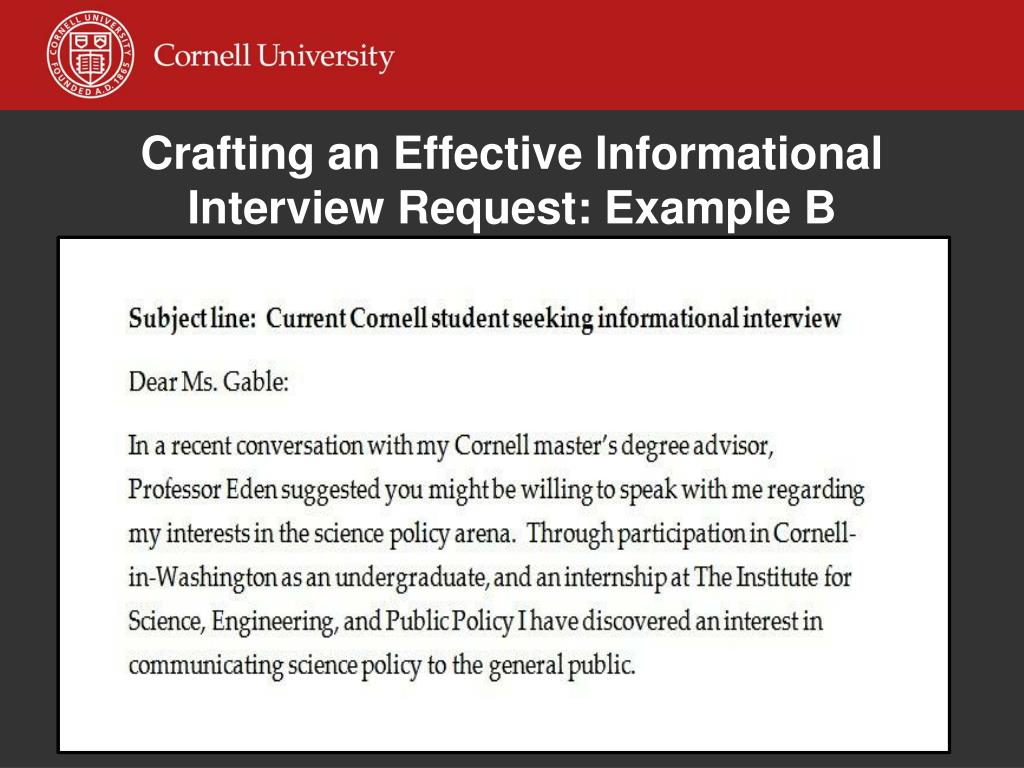 CORNELL UNIVERSITY FOUNDED A.D. 1865

Cornell University

Crafting an Effective Informational Interview Request: Example B

Subject line: Current Cornell student seeking informational interview

Dear Ms. Gable:

In a recent conversation with my Cornell master's degree advisor, Professor Eden suggested you might be willing to speak with me regarding my interests in the science policy arena. Through participation in Cornell-in-Washington as an undergraduate, and an internship at The Institute for Science, Engineering, and Public Policy I have discovered an interest in communicating science policy to the general public.